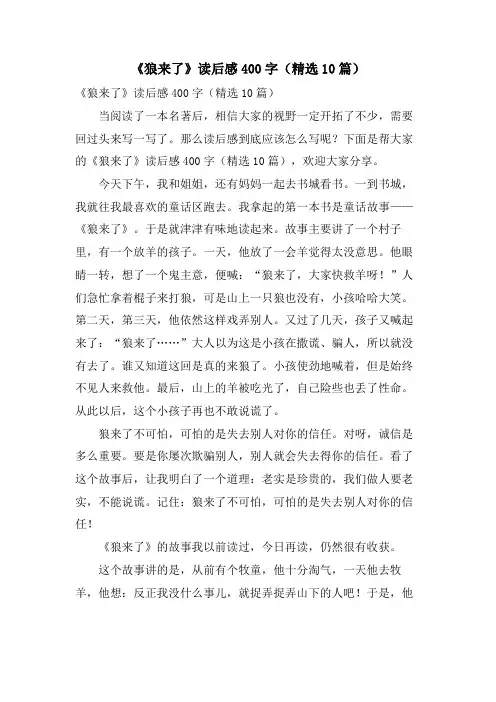 《狼来了》读后感400字（精选10篇）

《狼来了》读后感400字（精选10篇）

当阅读了一本名著后，相信大家的视野一定开拓了不少，需要回过头来写一写了。那么读后感到底应该怎么写呢？下面是帮大家的《狼来了》读后感400字（精选10篇），欢迎大家分享。

今天下午，我和姐姐，还有妈妈一起去书城看书。一到书城，我就往我最喜欢的童话区跑去。我拿起的第一本书是童话故事——《狼来了》。于是就津津有味地读起来。故事主要讲了一个村子里，有一个放羊的孩子。一天，他放了一会羊觉得太没意思。他眼睛一转，想了一个鬼主意，便喊：“狼来了，大家快救羊呀！”人们急忙拿着棍子来打狼，可是山上一只狼也没有，小孩哈哈大笑。第二天，第三天，他依然这样戏弄别人。又过了几天，孩子又喊起来了：“狼来了……”大人以为这是小孩在撒谎、骗人，所以就没有去了。谁又知道这回是真的来狼了。小孩使劲地喊着，但是始终不见人来救他。最后，山上的羊被吃光了，自己险些也丢了性命。从此以后，这个小孩子再也不敢说谎了。

狼来了不可怕，可怕的是失去别人对你的信任。对呀，诚信是多么重要。要是你屡次欺骗别人，别人就会失去得你的信任。看了这个故事后，让我明白了一个道理：老实是珍贵的，我们做人要老实，不能说谎。记住：狼来了不可怕，可怕的是失去别人对你的信任！

《狼来了》的故事我以前读过，今日再读，仍然很有收获。

这个故事讲的是，从前有个牧童，他十分淘气，一天他去牧羊，他想：反正我没什么事儿，就捉弄捉弄山下的人吧！于是，他